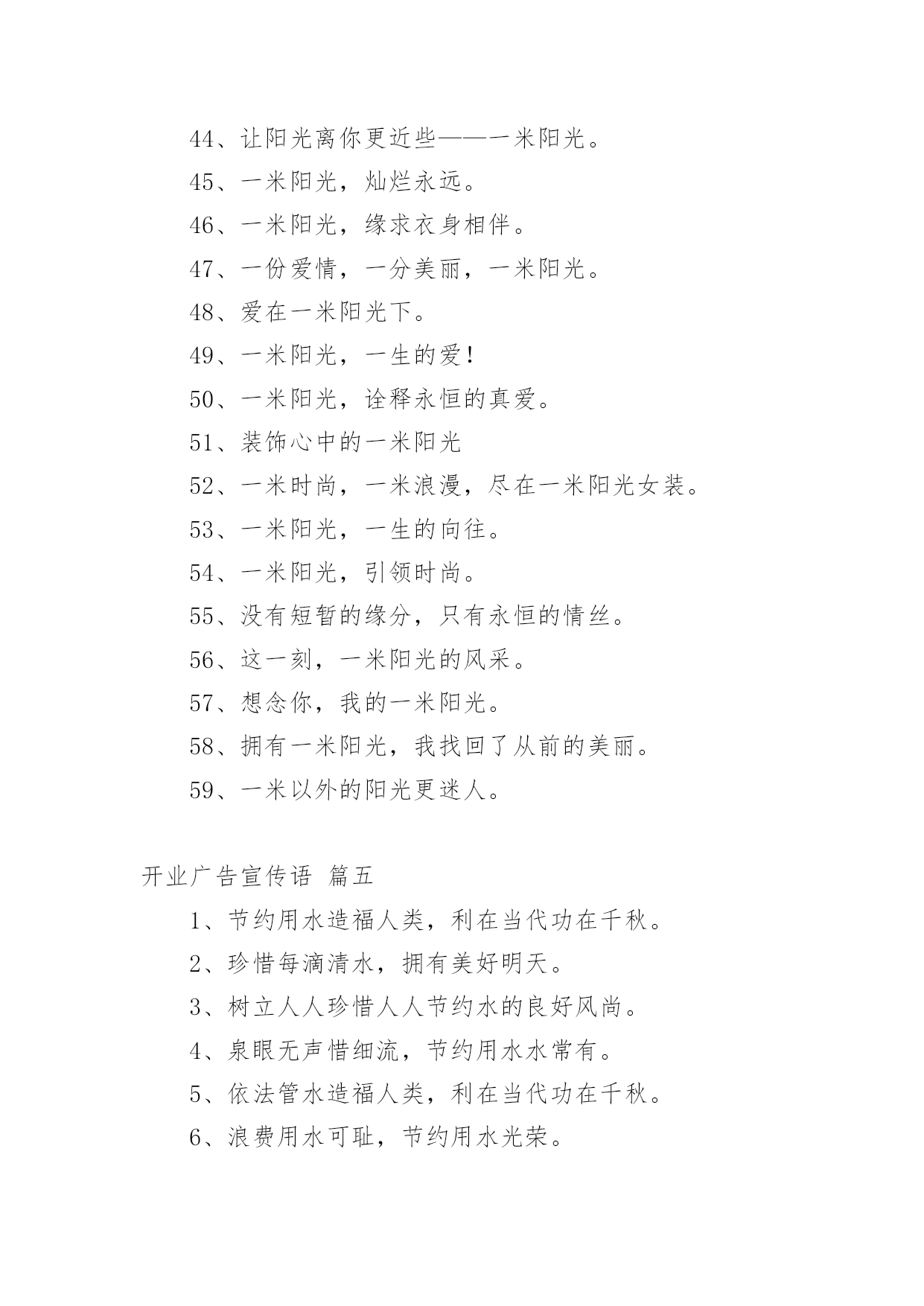 44、让阳光离你更近些——一米阳光。

45、一米阳光，灿烂永远。

46、一米阳光，缘求衣身相伴。

47、一份爱情，一分美丽，一米阳光。

48、爱在一米阳光下。

49、一米阳光，一生的爱！

50、一米阳光，诠释永恒的真爱。

51、装饰心中的一米阳光

52、一米时尚，一米浪漫，尽在一米阳光女装。

53、一米阳光，一生的向往。

54、一米阳光，引领时尚。

55、没有短暂的缘分，只有永恒的情丝。

56、这一刻，一米阳光的风采。

57、想念你，我的一米阳光。

58、拥有一米阳光，我找回了从前的美丽。

59、一米以外的阳光更迷人。

开业广告宣传语 篇五

1、节约用水造福人类，利在当代功在千秋。

2、珍惜每滴清水，拥有美好明天。

3、树立人人珍惜人人节约水的良好风尚。

4、泉眼无声惜细流，节约用水水常有。

5、依法管水造福人类，利在当代功在千秋。

6、浪费用水可耻，节约用水光荣。